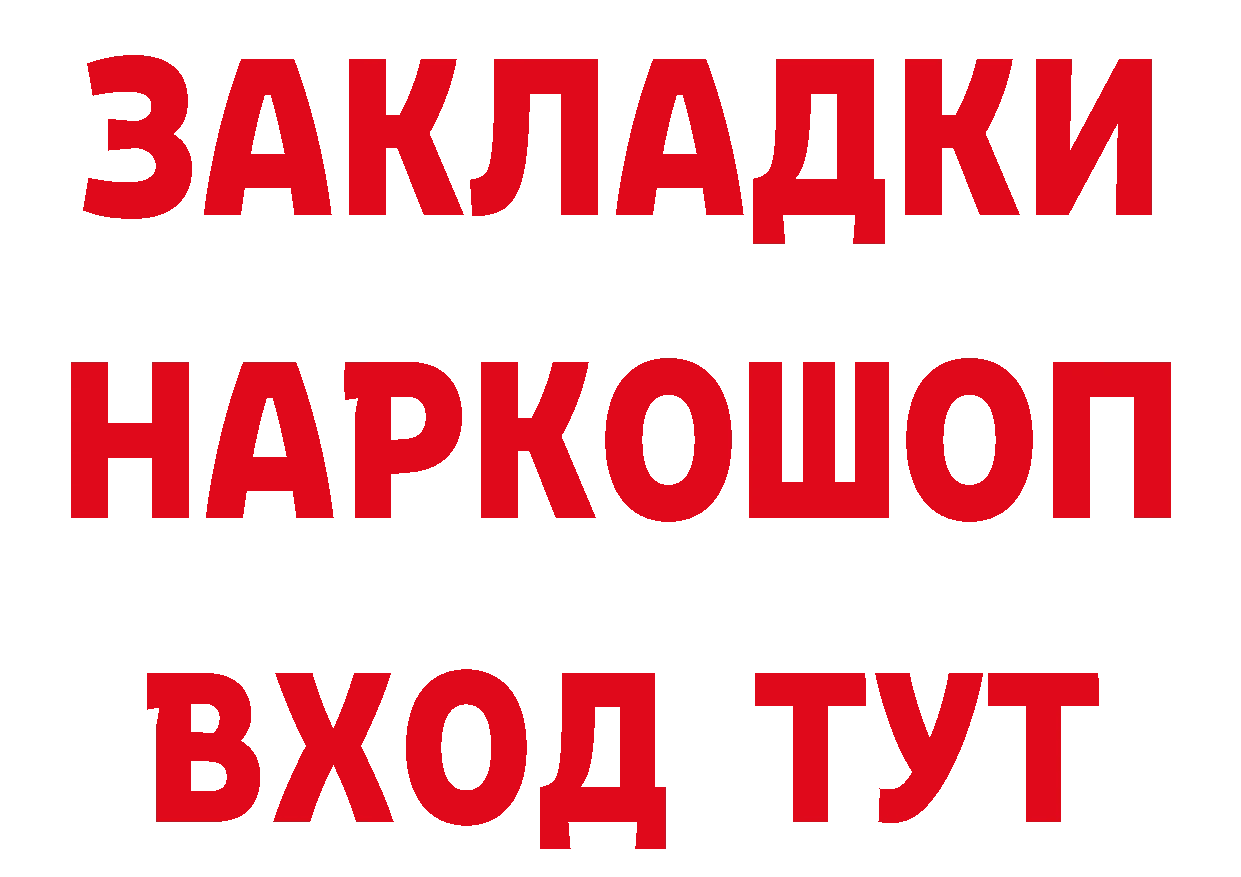 ЗАКЛАДКИ НАРКОШОП ВХОД ТУТ